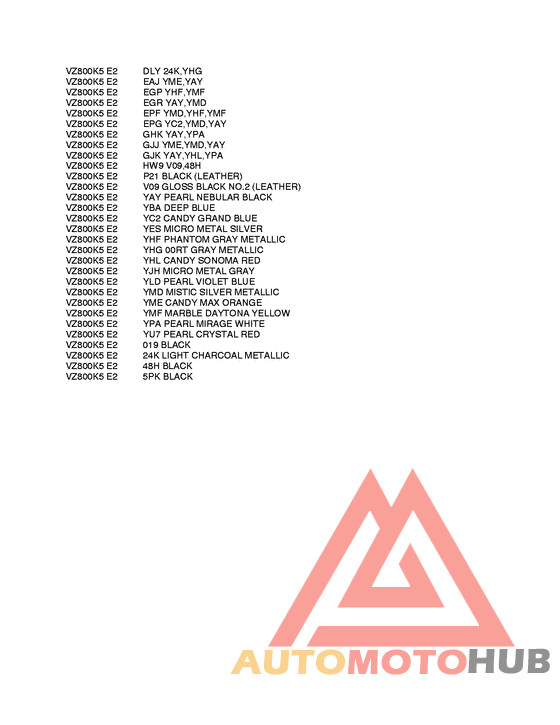 VZ800K5 E2 DLY 24K,YHG
VZ800K5 E2 EAJ YME,YAY
VZ800K5 E2 EGP YHF,YMF
VZ800K5 E2 EGR YAY,YMD
VZ800K5 E2 EPF YMD,YHF,YMF
VZ800K5 E2 EPG YC2,YMD,YAY
VZ800K5 E2 GHK YAY,YPA
VZ800K5 E2 GJJ YME,YMD,YAY
VZ800K5 E2 GJK YAY,YHL,YPA
VZ800K5 E2 HW9 V09,48H
VZ800K5 E2 P21 BLACK (LEATHER)
VZ800K5 E2 V09 GLOSS BLACK NO.2 (LEATHER)
VZ800K5 E2 YAY PEARL NEBULAR BLACK
VZ800K5 E2 YBA DEEP BLUE
VZ800K5 E2 YC2 CANDY GRAND BLUE
VZ800K5 E2 YES MICRO METAL SILVER
VZ800K5 E2 YHF PHANTOM GRAY METALLIC
VZ800K5 E2 YHG 00RT GRAY METALLIC
VZ800K5 E2 YHL CANDY SONOMA RED
VZ800K5 E2 YJH MICRO METAL GRAY
VZ800K5 E2 YLD PEARL VIOLET BLUE
VZ800K5 E2 YMD MISTIC SILVER METALLIC
VZ800K5 E2 YME CANDY MAX ORANGE
VZ800K5 E2 YMF MARBLE DAYTONA YELLOW
VZ800K5 E2 YPA PEARL MIRAGE WHITE
VZ800K5 E2 YU7 PEARL CRYSTAL RED
VZ800K5 E2 019 BLACK
VZ800K5 E2 24K LIGHT CHARCOAL METALLIC
VZ800K5 E2 48H BLACK
VZ800K5 E2 5PK BLACK

AUTOMOTOHUB